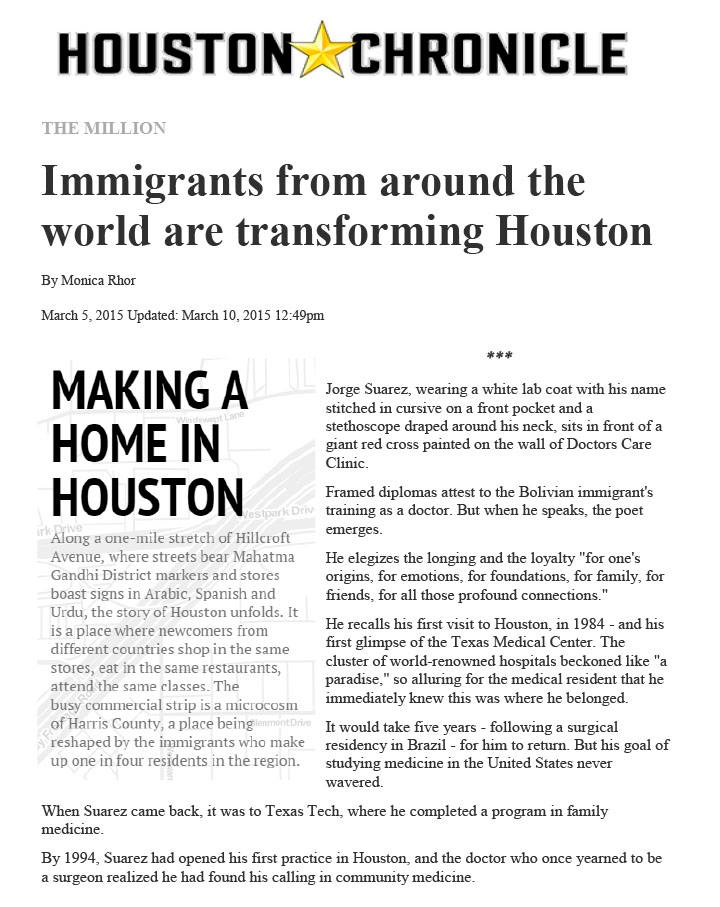 HOUSTON CHRONICLE

THE MILLION

Immigrants from around the world are transforming Houston

By Monica Rhor

March 5, 2015 Updated: March 10, 2015 12:49pm

MAKING A HOME IN HOUSTON

Along a one-mile stretch of Hillcroft Avenue, where streets bear Mahatma Gandhi District markers and stores boast signs in Arabic, Spanish and Urdu, the story of Houston unfolds. It is a place where newcomers from different countries shop in the same stores, eat in the same restaurants, attend the same classes. The busy commercial strip is a microcosm of Harris County, a place being reshaped by the immigrants who make up one in four residents in the region.

***

Jorge Suarez, wearing a white lab coat with his name stitched in cursive on a front pocket and a stethoscope draped around his neck, sits in front of a giant red cross painted on the wall of Doctors Care Clinic.

Framed diplomas attest to the Bolivian immigrant's training as a doctor. But when he speaks, the poet emerges.

He elegizes the longing and the loyalty "for one's origins, for emotions, for foundations, for family, for friends, for all those profound connections."

He recalls his first visit to Houston, in 1984 - and his first glimpse of the Texas Medical Center. The cluster of world-renowned hospitals beckoned like "a paradise," so alluring for the medical resident that he immediately knew this was where he belonged.

It would take five years - following a surgical residency in Brazil - for him to return. But his goal of studying medicine in the United States never wavered.

When Suarez came back, it was to Texas Tech, where he completed a program in family medicine.

By 1994, Suarez had opened his first practice in Houston, and the doctor who once yearned to be a surgeon realized he had found his calling in community medicine.